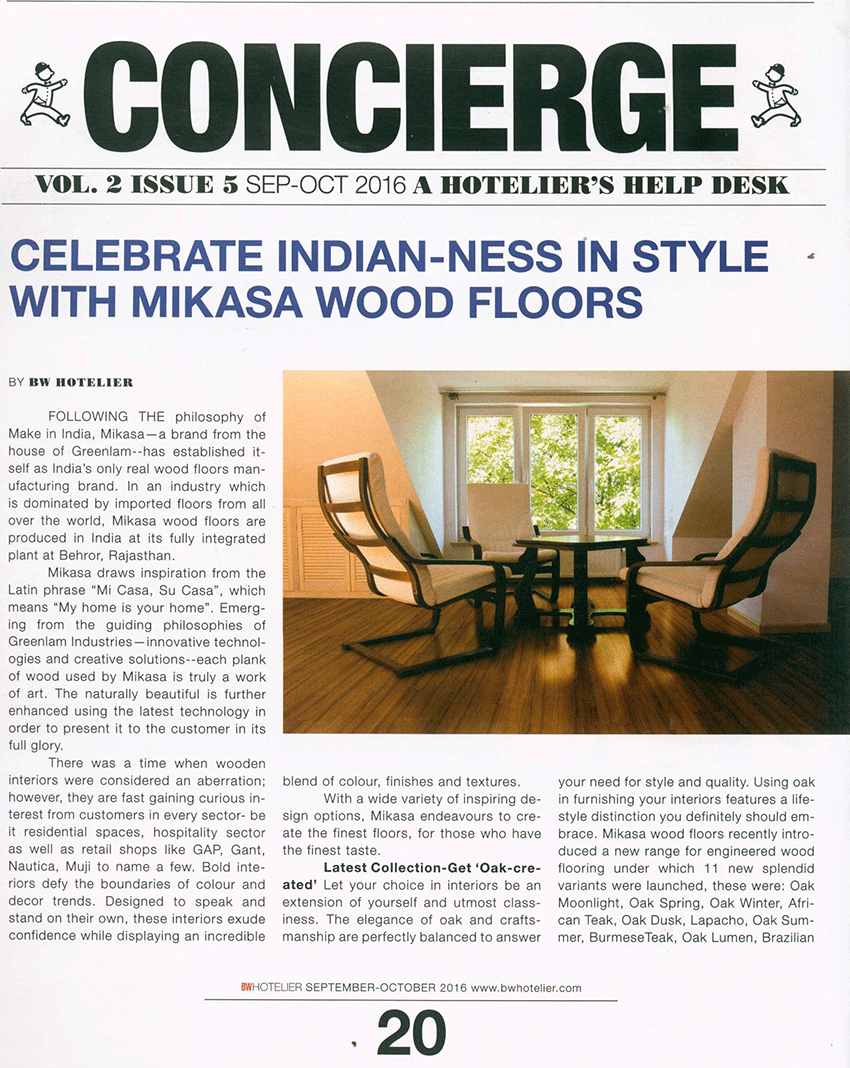 CONCIERGE

VOL. 2 ISSUE 5 SEP-OCT 2016 A HOTELIER'S HELP DESK

CELEBRATE INDIAN-NESS IN STYLE WITH MIKASA WOOD FLOORS

BY BW HOTELIER

FOLLOWING THE philosophy of Make in India, Mikasa—a brand from the house of Greenlam--has established itself as India's only real wood floors manufacturing brand. In an industry which is dominated by imported floors from all over the world, Mikasa wood floors are produced in India at its fully integrated plant at Behror, Rajasthan.

Mikasa draws inspiration from the Latin phrase "Mi Casa, Su Casa", which means "My home is your home". Emerging from the guiding philosophies of Greenlam Industries—innovative technologies and creative solutions--each plank of wood used by Mikasa is truly a work of art. The naturally beautiful is further enhanced using the latest technology in order to present it to the customer in its full glory.

There was a time when wooden interiors were considered an aberration; however, they are fast gaining curious interest from customers in every sector- be it residential spaces, hospitality sector as well as retail shops like GAP, Gant, Nautica, Muji to name a few. Bold interiors defy the boundaries of colour and decor trends. Designed to speak and stand on their own, these interiors exude confidence while displaying an incredible blend of colour, finishes and textures.

With a wide variety of inspiring design options, Mikasa endeavours to create the finest floors, for those who have the finest taste.

Latest Collection-Get 'Oak-created' Let your choice in interiors be an extension of yourself and utmost classiness. The elegance of oak and craftsmanship are perfectly balanced to answer your need for style and quality. Using oak in furnishing your interiors features a lifestyle distinction you definitely should embrace. Mikasa wood floors recently introduced a new range for engineered wood flooring under which 11 new splendid variants were launched, these were: Oak Moonlight, Oak Spring, Oak Winter, African Teak, Oak Dusk, Lapacho, Oak Summer, BurmeseTeak, Oak Lumen, Brazilian

BWHOTELIER SEPTEMBER-OCTOBER 2016 www.bwhotelier.com

20